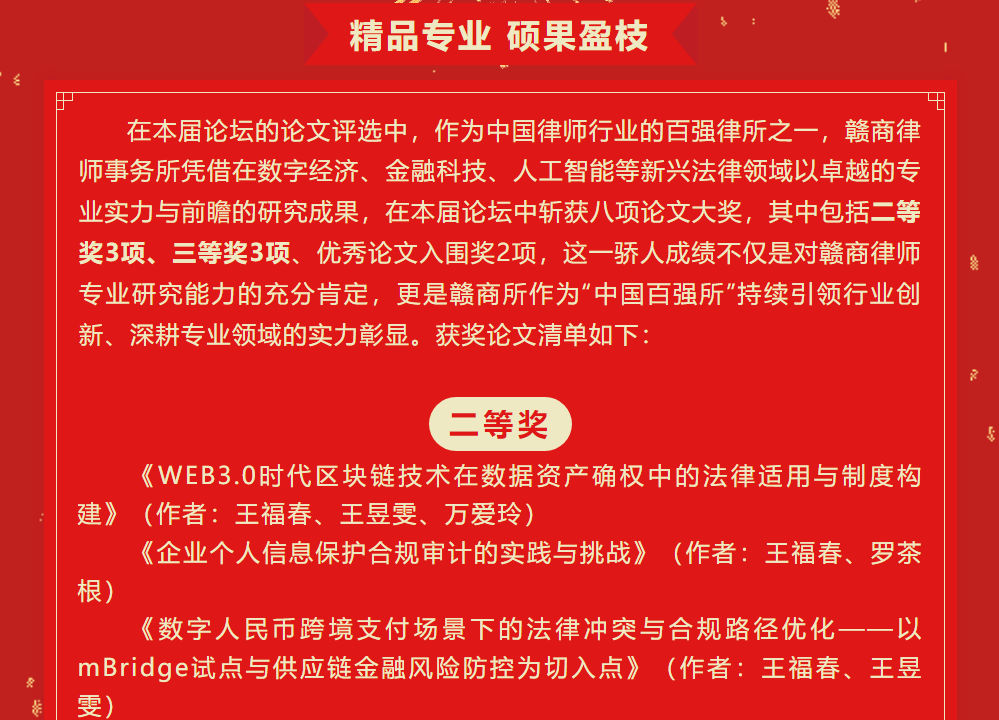 精品专业 硕果盈枝

在本届论坛的论文评选中，作为中国律师行业的百强律所之一，赣商律师事务所凭借在数字经济、金融科技、人工智能等新兴法律领域以卓越的专业实力与前瞻的研究成果，在本届论坛中斩获八项论文大奖，其中包括二等奖3项、三等奖3项、优秀论文入围奖2项，这一骄人成绩不仅是对赣商律师专业研究能力的充分肯定，更是赣商所作为“中国百强所”持续引领行业创新、深耕专业领域的实力彰显。获奖论文清单如下：

二等奖

《WEB3.0时代区块链技术在数据资产确权中的法律适用与制度构建》（作者：王福春、王昱雯、万爱玲）

《企业个人信息保护合规审计的实践与挑战》（作者：王福春、罗茶根）

《数字人民币跨境支付场景下的法律冲突与合规路径优化——以mBridge试点与供应链金融风险防控为切入点》（作者：王福春、王昱雯）